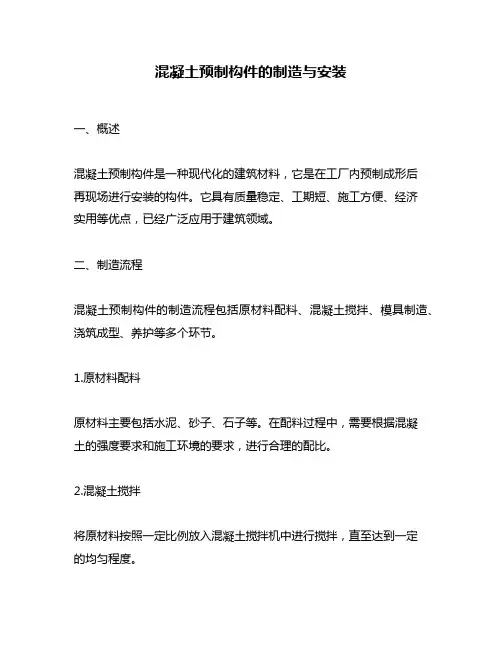 混凝土预制构件的制造与安装

一、概述

混凝土预制构件是一种现代化的建筑材料，它是在工厂内预制成形后再现场进行安装的构件。它具有质量稳定、工期短、施工方便、经济实用等优点，已经广泛应用于建筑领域。

二、制造流程

混凝土预制构件的制造流程包括原材料配料、混凝土搅拌、模具制造、浇筑成型、养护等多个环节。

1.原材料配料

原材料主要包括水泥、砂子、石子等。在配料过程中，需要根据混凝土的强度要求和施工环境的要求，进行合理的配比。

2.混凝土搅拌

将原材料按照一定比例放入混凝土搅拌机中进行搅拌，直至达到一定的均匀程度。